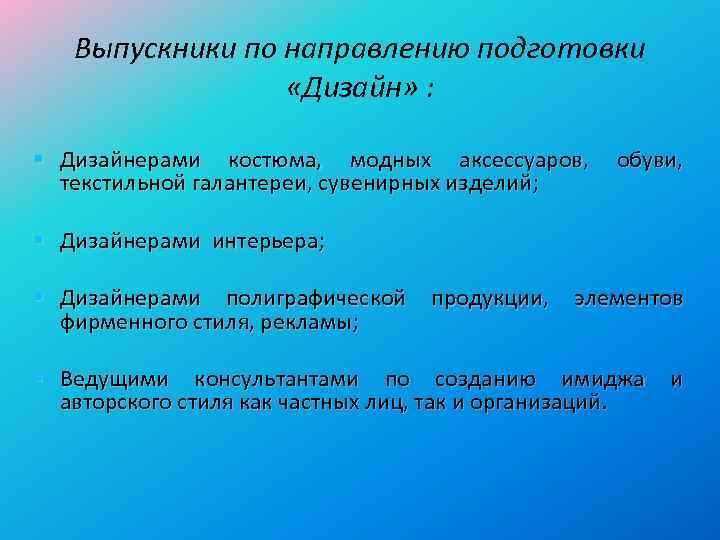 Выпускники по направлению подготовки «Дизайн» :

Дизайнерами костюма, модных аксессуаров, обуви, текстильной галантереи, сувенирных изделий;

Дизайнерами интерьера;

Дизайнерами полиграфической продукции, элементов фирменного стиля, рекламы;

Ведущими консультантами по созданию имиджа и авторского стиля как частных лиц, так и организаций.